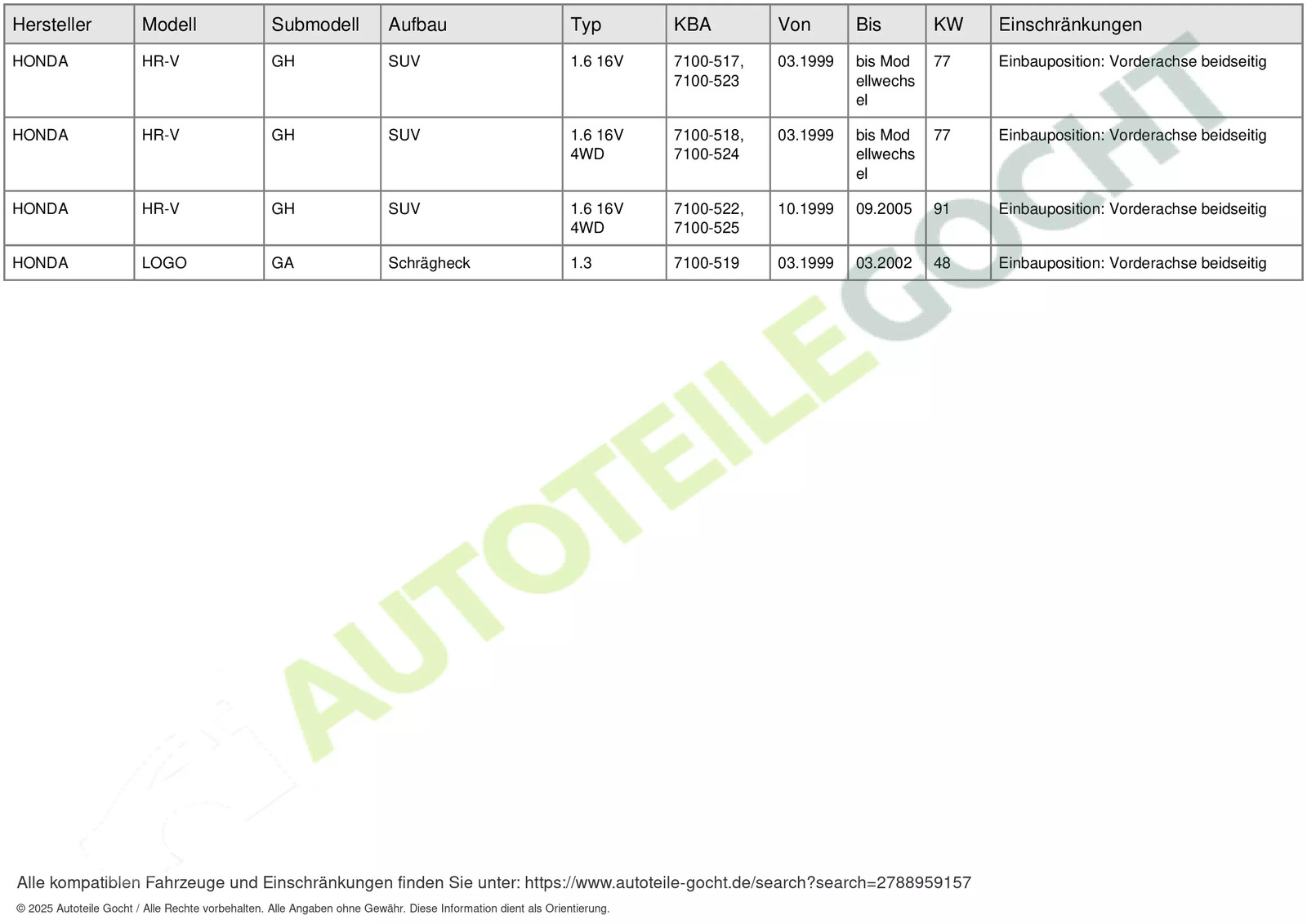 | Hersteller | Modell | Submodell | Aufbau | Typ | KBA | Von | Bis | KW | Einschränkungen |
|---|---|---|---|---|---|---|---|---|---|
| HONDA | HR-V | GH | SUV | 1.6 16V | 7100-517, 7100-523 | 03.1999 | bis Modellwechsel | 77 | Einbauposition: Vorderachse beidseitig |
| HONDA | HR-V | GH | SUV | 1.6 16V 4WD | 7100-518, 7100-524 | 03.1999 | bis Modellwechsel | 77 | Einbauposition: Vorderachse beidseitig |
| HONDA | HR-V | GH | SUV | 1.6 16V 4WD | 7100-522, 7100-525 | 10.1999 | 09.2005 | 91 | Einbauposition: Vorderachse beidseitig |
| HONDA | LOGO | GA | Schrägheck | 1.3 | 7100-519 | 03.1999 | 03.2002 | 48 | Einbauposition: Vorderachse beidseitig |

AUTOTEILEGOCHT

Alle kompatiblen Fahrzeuge und Einschränkungen finden Sie unter: https://www.autoteile-gocht.de/search?search=2788959157

© 2025 Autoteile Gocht / Alle Rechte vorbehalten. Alle Angaben ohne Gewähr. Diese Information dient als Orientierung.